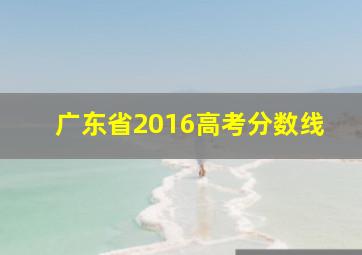 广东省2016高考分数线